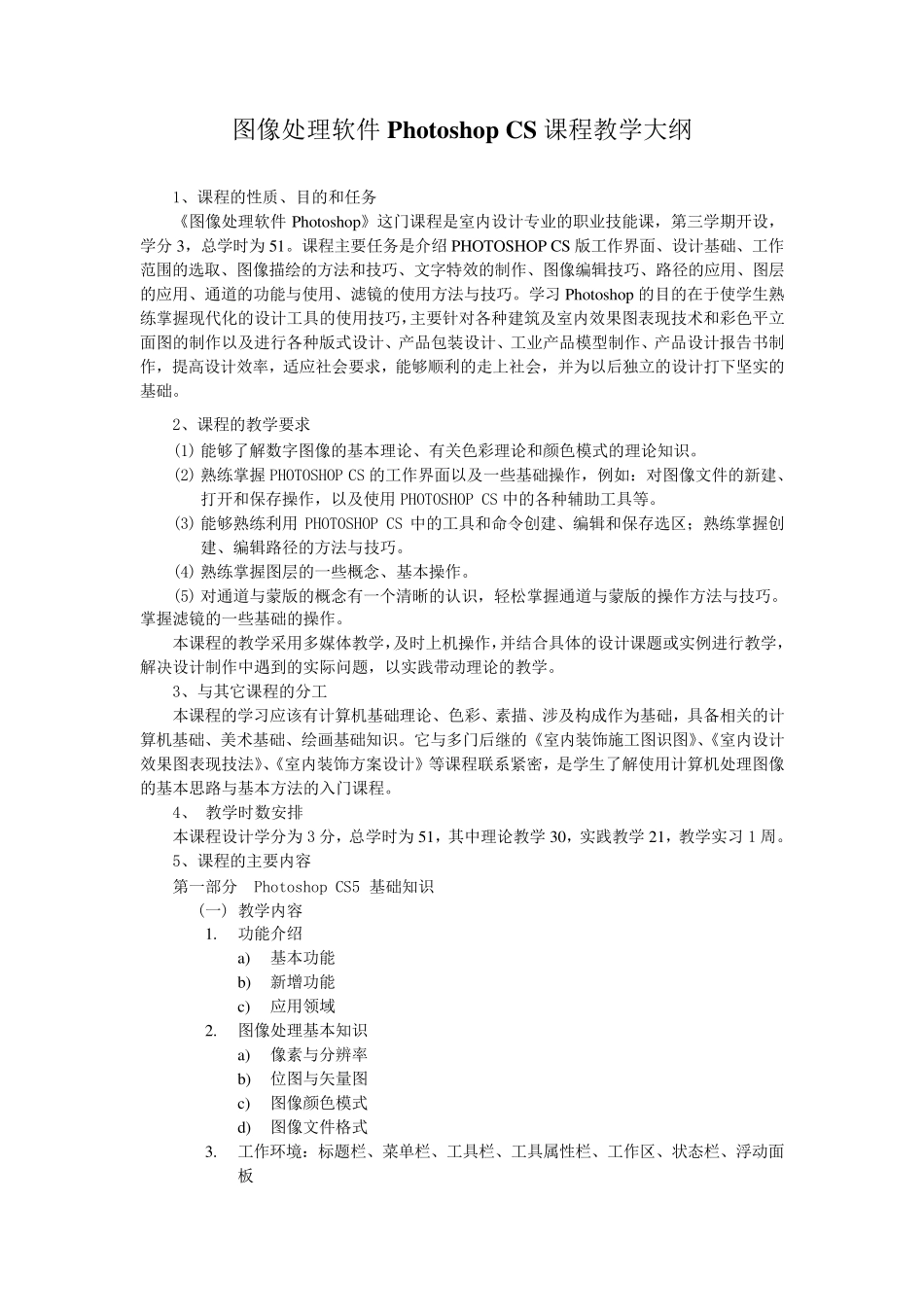 图像处理软件 Photoshop CS 课程教学大纲

1、课程的性质、目的和任务

《图像处理软件 Photoshop》这门课程是室内设计专业的职业技能课，第三学期开设，学分 3，总学时为 51。课程主要任务是介绍 PHOTOSHOP CS 版工作界面、设计基础、工作范围的选取、图像描绘的方法和技巧、文字特效的制作、图像编辑技巧、路径的应用、图层的应用、通道的功能与使用、滤镜的使用方法与技巧。学习 Photoshop 的目的在于使学生熟练掌握现代化的设计工具的使用技巧，主要针对各种建筑及室内效果图表现技术和彩色平立面图的制作以及进行各种版式设计、产品包装设计、工业产品模型制作、产品设计报告书制作，提高设计效率，适应社会要求，能够顺利的走上社会，并为以后独立的设计打下坚实的基础。

2、课程的教学要求

(1) 能够了解数字图像的基本理论、有关色彩理论和颜色模式的理论知识。

(2) 熟练掌握 PHOTOSHOP CS 的工作界面以及一些基础操作，例如：对图像文件的新建、打开和保存操作，以及使用 PHOTOSHOP CS 中的各种辅助工具等。

(3) 能够熟练利用 PHOTOSHOP CS 中的工具和命令创建、编辑和保存选区；熟练掌握创建、编辑路径的方法与技巧。

(4) 熟练掌握图层的一些概念、基本操作。

(5) 对通道与蒙版的概念有一个清晰的认识，轻松掌握通道与蒙版的操作方法与技巧。掌握滤镜的一些基础的操作。

本课程的教学采用多媒体教学，及时上机操作，并结合具体的设计课题或实例进行教学，解决设计制作中遇到的实际问题，以实践带动理论的教学。

3、与其它课程的分工

本课程的学习应该有计算机基础理论、色彩、素描、涉及构成作为基础，具备相关的计算机基础、美术基础、绘画基础知识。它与多门后继的《室内装饰施工图识图》、《室内设计效果图表现技法》、《室内装饰方案设计》等课程联系紧密，是学生了解使用计算机处理图像的基本思路与基本方法的入门课程。

4、 教学时数安排

本课程设计学分为 3 分，总学时为 51，其中理论教学 30，实践教学 21，教学实习 1 周。

5、课程的主要内容

第一部分 Photoshop CS5 基础知识

(一) 教学内容

1. 功能介绍

a) 基本功能

b) 新增功能

c) 应用领域

2. 图像处理基本知识

a) 像素与分辨率

b) 位图与矢量图

c) 图像颜色模式

d) 图像文件格式

3. 工作环境：标题栏、菜单栏、工具栏、工具属性栏、工作区、状态栏、浮动面板